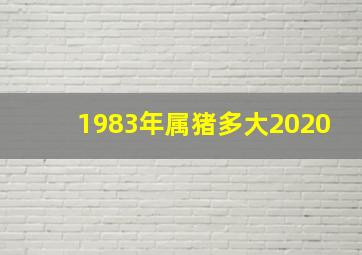 1983年属猪多大2020